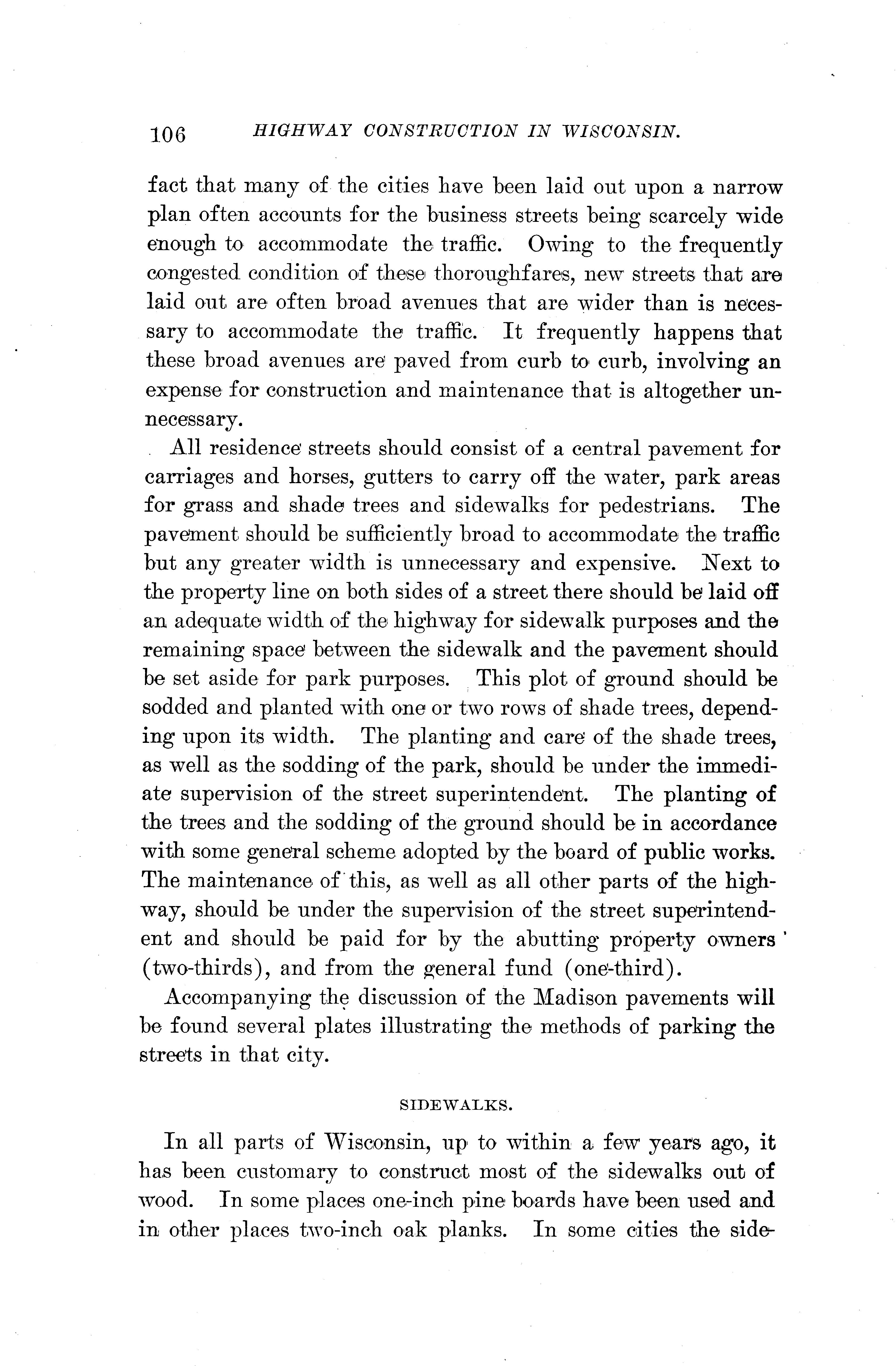 106 HIGHWAY CONSTRUCTION IN WISCONSIN.

fact that many of the cities have been laid out upon a narrow plan often accounts for the business streets being scarcely wide enough to accommodate the traffic. Owing to the frequently congested condition of these thoroughfares, new streets that are laid out are often broad avenues that are wider than is necessary to accommodate the traffic. It frequently happens that these broad avenues are paved from curb to curb, involving an expense for construction and maintenance that is altogether unnecessary.

All residence streets should consist of a central pavement for carriages and horses, gutters to carry off the water, park areas for grass and shade trees and sidewalks for pedestrians. The pavement should be sufficiently broad to accommodate the traffic but any greater width is unnecessary and expensive. Next to the property line on both sides of a street there should be laid off an adequate width of the highway for sidewalk purposes and the remaining space between the sidewalk and the pavement should be set aside for park purposes. This plot of ground should be sodded and planted with one or two rows of shade trees, depending upon its width. The planting and care of the shade trees, as well as the sodding of the park, should be under the immediate supervision of the street superintendent. The planting of the trees and the sodding of the ground should be in accordance with some general scheme adopted by the board of public works. The maintenance of this, as well as all other parts of the highway, should be under the supervision of the street superintendent and should be paid for by the abutting property owners (two-thirds), and from the general fund (one-third).

Accompanying the discussion of the Madison pavements will be found several plates illustrating the methods of parking the streets in that city.

SIDEWALKS.

In all parts of Wisconsin, up to within a few years ago, it has been customary to construct most of the sidewalks out of wood. In some places one-inch pine boards have been used and in other places two-inch oak planks. In some cities the side-